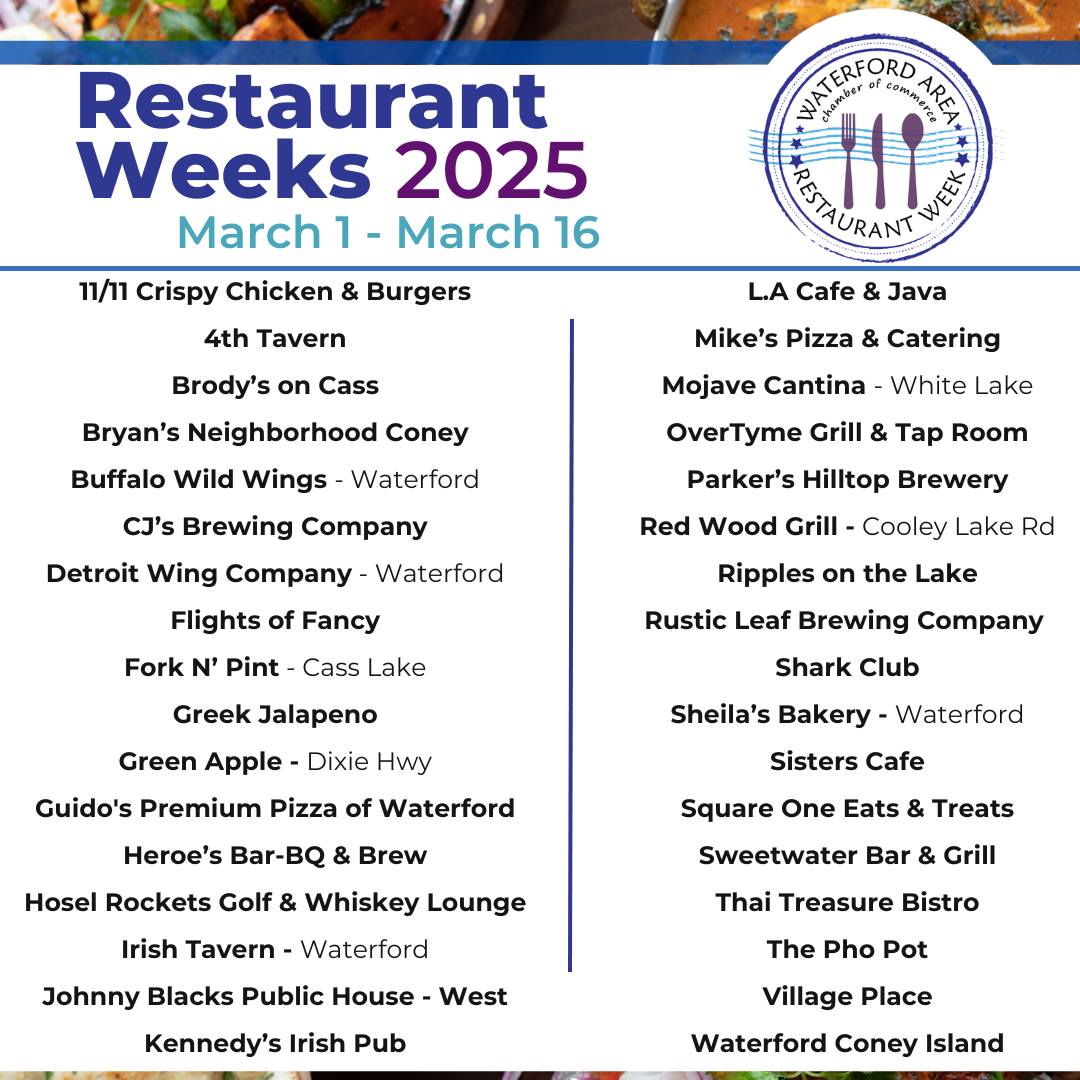 Restaurant Weeks 2025
March 1 - March 16

WATERFORD AREA
chamber of commerce
RESTAURANT WEEK

11/11 Crispy Chicken & Burgers
4th Tavern
Brody's on Cass
Bryan's Neighborhood Coney
Buffalo Wild Wings - Waterford
CJ's Brewing Company
Detroit Wing Company - Waterford
Flights of Fancy
Fork N' Pint - Cass Lake
Greek Jalapeno
Green Apple - Dixie Hwy
Guido's Premium Pizza of Waterford
Heroe's Bar-BQ & Brew
Hosel Rockets Golf & Whiskey Lounge
Irish Tavern - Waterford
Johnny Blacks Public House - West
Kennedy's Irish Pub

L.A Cafe & Java
Mike's Pizza & Catering
Mojave Cantina - White Lake
OverTyme Grill & Tap Room
Parker's Hilltop Brewery
Red Wood Grill - Cooley Lake Rd
Ripples on the Lake
Rustic Leaf Brewing Company
Shark Club
Sheila's Bakery - Waterford
Sisters Cafe
Square One Eats & Treats
Sweetwater Bar & Grill
Thai Treasure Bistro
The Pho Pot
Village Place
Waterford Coney Island